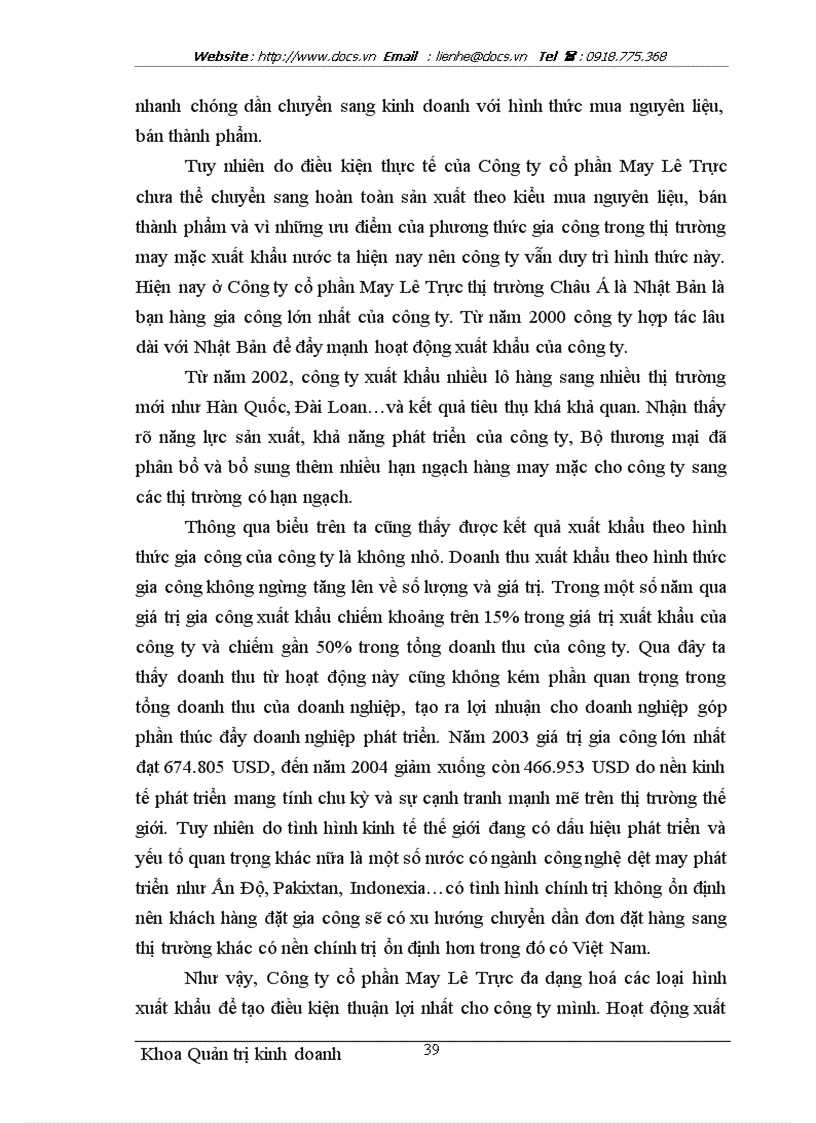 Website : http://www.docs.vn Email : lienhe@docs.vn Tel ☎ : 0918.775.368

nhanh chóng dần chuyển sang kinh doanh với hình thức mua nguyên liệu, bán thành phẩm.

Tuy nhiên do điều kiện thực tế của Công ty cổ phần May Lê Trực chưa thể chuyển sang hoàn toàn sản xuất theo kiểu mua nguyên liệu, bán thành phẩm và vì những ưu điểm của phương thức gia công trong thị trường may mặc xuất khẩu nước ta hiện nay nên công ty vẫn duy trì hình thức này. Hiện nay ở Công ty cổ phần May Lê Trực thị trường Châu Á là Nhật Bản là bạn hàng gia công lớn nhất của công ty. Từ năm 2000 công ty hợp tác lâu dài với Nhật Bản để đẩy mạnh hoạt động xuất khẩu của công ty.

Từ năm 2002, công ty xuất khẩu nhiều lô hàng sang nhiều thị trường mới như Hàn Quốc, Đài Loan…và kết quả tiêu thụ khá khả quan. Nhận thấy rõ năng lực sản xuất, khả năng phát triển của công ty, Bộ thương mại đã phân bổ và bổ sung thêm nhiều hạn ngạch hàng may mặc cho công ty sang các thị trường có hạn ngạch.

Thông qua biểu trên ta cũng thấy được kết quả xuất khẩu theo hình thức gia công của công ty là không nhỏ. Doanh thu xuất khẩu theo hình thức gia công không ngừng tăng lên về số lượng và giá trị. Trong một số năm qua giá trị gia công xuất khẩu chiếm khoảng trên 15% trong giá trị xuất khẩu của công ty và chiếm gần 50% trong tổng doanh thu của công ty. Qua đây ta thấy doanh thu từ hoạt động này cũng không kém phần quan trọng trong tổng doanh thu của doanh nghiệp, tạo ra lợi nhuận cho doanh nghiệp góp phần thúc đẩy doanh nghiệp phát triển. Năm 2003 giá trị gia công lớn nhất đạt 674.805 USD, đến năm 2004 giảm xuống còn 466.953 USD do nền kinh tế phát triển mang tính chu kỳ và sự cạnh tranh mạnh mẽ trên thị trường thế giới. Tuy nhiên do tình hình kinh tế thế giới đang có dấu hiệu phát triển và yếu tố quan trọng khác nữa là một số nước có ngành công nghệ dệt may phát triển như Ấn Độ, Pakixtan, Indonexia…có tình hình chính trị không ổn định nên khách hàng đặt gia công sẽ có xu hướng chuyển dần đơn đặt hàng sang thị trường khác có nền chính trị ổn định hơn trong đó có Việt Nam.

Như vậy, Công ty cổ phần May Lê Trực đa dạng hoá các loại hình xuất khẩu để tạo điều kiện thuận lợi nhất cho công ty mình. Hoạt động xuất

Khoa Quản trị kinh doanh 39